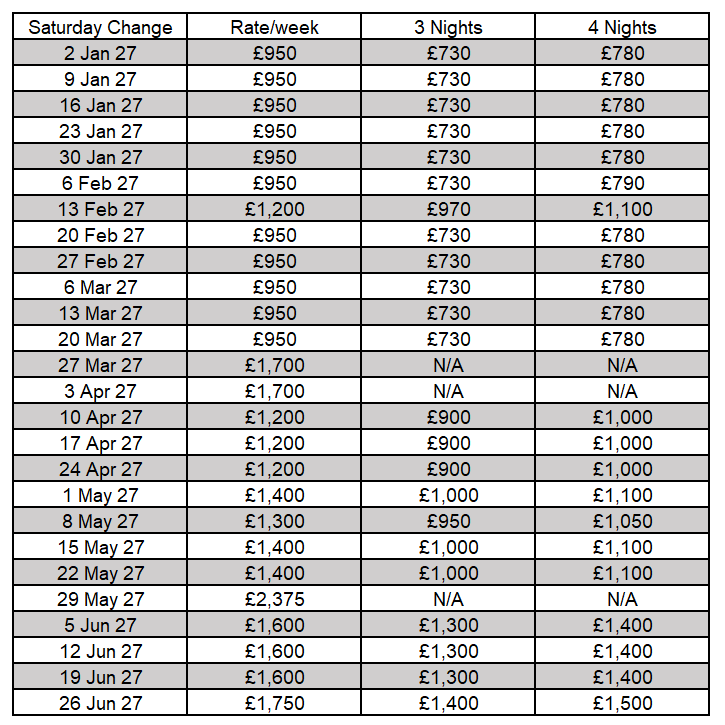 | Saturday Change | Rate/week | 3 Nights | 4 Nights |
|---|---|---|---|
| 2 Jan 27 | £950 | £730 | £780 |
| 9 Jan 27 | £950 | £730 | £780 |
| 16 Jan 27 | £950 | £730 | £780 |
| 23 Jan 27 | £950 | £730 | £780 |
| 30 Jan 27 | £950 | £730 | £780 |
| 6 Feb 27 | £950 | £730 | £790 |
| 13 Feb 27 | £1,200 | £970 | £1,100 |
| 20 Feb 27 | £950 | £730 | £780 |
| 27 Feb 27 | £950 | £730 | £780 |
| 6 Mar 27 | £950 | £730 | £780 |
| 13 Mar 27 | £950 | £730 | £780 |
| 20 Mar 27 | £950 | £730 | £780 |
| 27 Mar 27 | £1,700 | N/A | N/A |
| 3 Apr 27 | £1,700 | N/A | N/A |
| 10 Apr 27 | £1,200 | £900 | £1,000 |
| 17 Apr 27 | £1,200 | £900 | £1,000 |
| 24 Apr 27 | £1,200 | £900 | £1,000 |
| 1 May 27 | £1,400 | £1,000 | £1,100 |
| 8 May 27 | £1,300 | £950 | £1,050 |
| 15 May 27 | £1,400 | £1,000 | £1,100 |
| 22 May 27 | £1,400 | £1,000 | £1,100 |
| 29 May 27 | £2,375 | N/A | N/A |
| 5 Jun 27 | £1,600 | £1,300 | £1,400 |
| 12 Jun 27 | £1,600 | £1,300 | £1,400 |
| 19 Jun 27 | £1,600 | £1,300 | £1,400 |
| 26 Jun 27 | £1,750 | £1,400 | £1,500 |